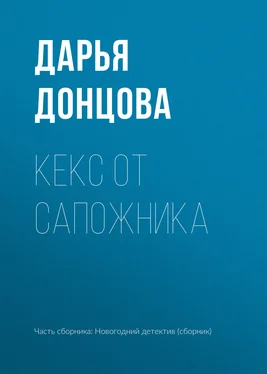 ДАРЬЯ ДОНЦОВА

КЕКС ОТ САПОЖНИКА

Часть сборника: Новогодний детектив (сборник)